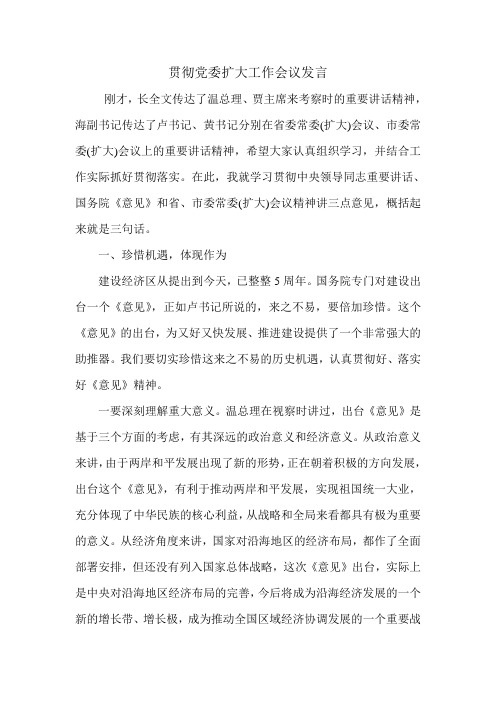 贯彻党委扩大工作会议发言

刚才，长全文传达了温总理、贾主席来考察时的重要讲话精神，海副书记传达了卢书记、黄书记分别在省委常委(扩大)会议、市委常委(扩大)会议上的重要讲话精神，希望大家认真组织学习，并结合工作实际抓好贯彻落实。在此，我就学习贯彻中央领导同志重要讲话、国务院《意见》和省、市委常委(扩大)会议精神讲三点意见，概括起来就是三句话。

一、珍惜机遇，体现作为

建设经济区从提出到今天，已整整5周年。国务院专门对建设出台一个《意见》，正如卢书记所说的，来之不易，要倍加珍惜。这个《意见》的出台，为又好又快发展、推进建设提供了一个非常强大的助推器。我们要切实珍惜这来之不易的历史机遇，认真贯彻好、落实好《意见》精神。

一要深刻理解重大意义。温总理在视察时讲过，出台《意见》是基于三个方面的考虑，有其深远的政治意义和经济意义。从政治意义来讲，由于两岸和平发展出现了新的形势，正在朝着积极的方向发展，出台这个《意见》，有利于推动两岸和平发展，实现祖国统一大业，充分体现了中华民族的核心利益，从战略和全局来看都具有极为重要的意义。从经济角度来讲，国家对沿海地区的经济布局，都作了全面部署安排，但还没有列入国家总体战略，这次《意见》出台，实际上是中央对沿海地区经济布局的完善，今后将成为沿海经济发展的一个新的增长带、增长极，成为推动全国区域经济协调发展的一个重要战